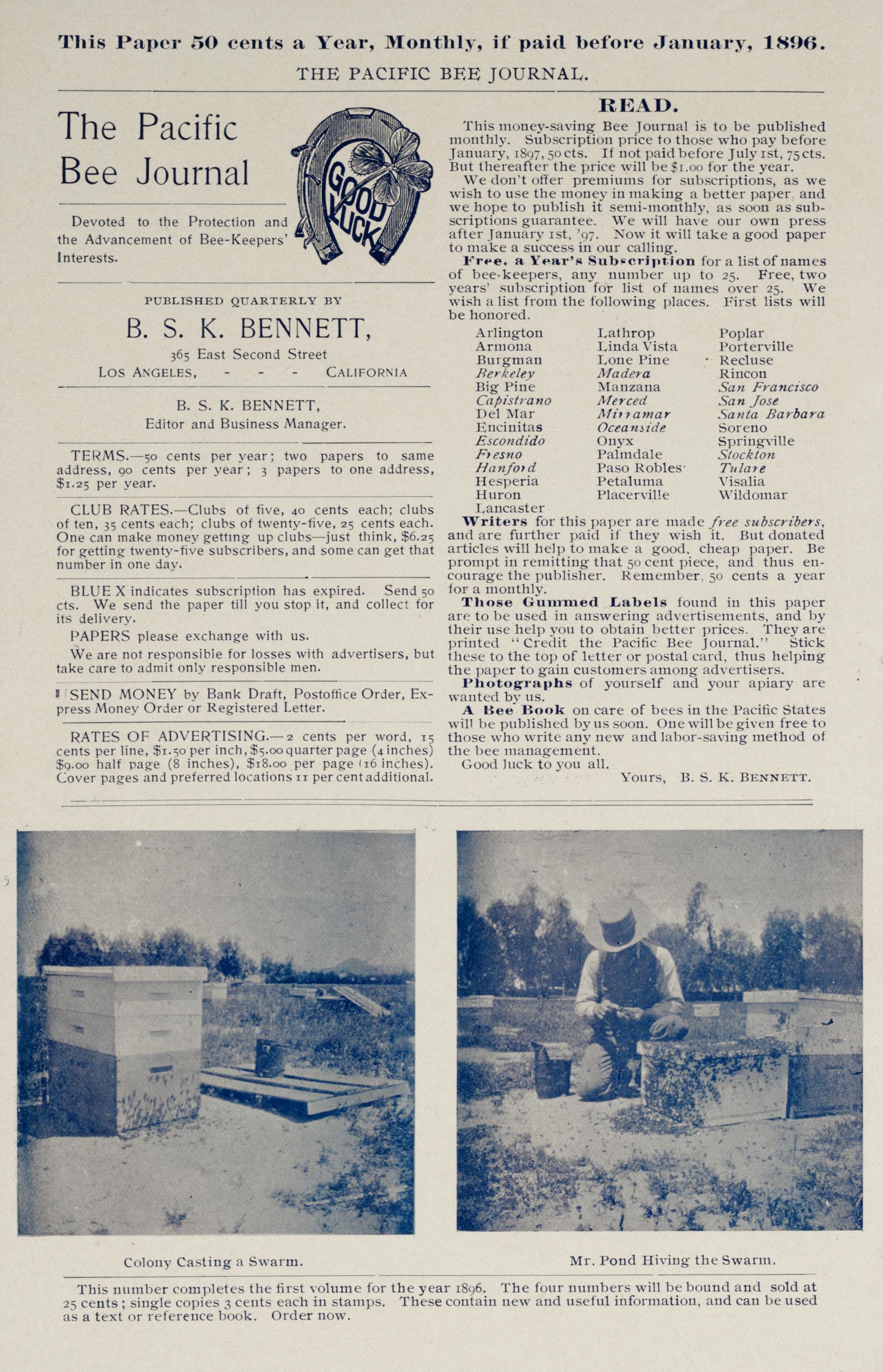 This Paper 50 cents a Year, Monthly, if paid before January, 1896.

THE PACIFIC BEE JOURNAL.

The Pacific Bee Journal

GOOD LUCK

Devoted to the Protection and the Advancement of Bee-Keepers' Interests.

PUBLISHED QUARTERLY BY

B. S. K. BENNETT,

365 East Second Street

LOS ANGELES, - - - CALIFORNIA

B. S. K. BENNETT, Editor and Business Manager.

TERMS.—50 cents per year; two papers to same address, 90 cents per year; 3 papers to one address, $1.25 per year.

CLUB RATES.—Clubs of five, 40 cents each; clubs of ten, 35 cents each; clubs of twenty-five, 25 cents each. One can make money getting up clubs—just think, $6.25 for getting twenty-five subscribers, and some can get that number in one day.

BLUE X indicates subscription has expired. Send 50 cts. We send the paper till you stop it, and collect for its delivery.

PAPERS please exchange with us.

We are not responsible for losses with advertisers, but take care to admit only responsible men.

SEND MONEY by Bank Draft, Postoffice Order, Express Money Order or Registered Letter.

RATES OF ADVERTISING.—2 cents per word, 15 cents per line, $1.50 per inch, $5.00 quarter page (4 inches) $9.00 half page (8 inches), $18.00 per page (16 inches). Cover pages and preferred locations 11 per cent additional.

READ.

This money-saving Bee Journal is to be published monthly. Subscription price to those who pay before January, 1897, 50 cts. If not paid before July 1st, 75 cts. But thereafter the price will be $1.00 for the year.

We don't offer premiums for subscriptions, as we wish to use the money in making a better paper, and we hope to publish it semi-monthly, as soon as subscriptions guarantee. We will have our own press after January 1st, '97. Now it will take a good paper to make a success in our calling.

Free, a Year's Subscription for a list of names of bee-keepers, any number up to 25. Free, two years' subscription for list of names over 25. We wish a list from the following places. First lists will be honored.

Arlington
Armona
Burgman
Berkeley
Big Pine
Capistrano
Del Mar
Encinitas
Escondido
Fresno
Hanford
Hesperia
Huron
Lancaster

Lathrop
Linda Vista
Lone Pine
Madera
Manzana
Merced
Mirramar
Oceanside
Onyx
Palmdale
Paso Robles
Petaluma
Placerville

Poplar
Porterville
Recluse
Rincon
San Francisco
San Jose
Santa Barbara
Soreno
Springville
Stockton
Tulare
Visalia
Wildomar

Writers for this paper are made free subscribers, and are further paid if they wish it. But donated articles will help to make a good, cheap paper. Be prompt in remitting that 50 cent piece, and thus encourage the publisher. Remember, 50 cents a year for a monthly.

Those Gummed Labels found in this paper are to be used in answering advertisements, and by their use help you to obtain better prices. They are printed "Credit the Pacific Bee Journal." Stick these to the top of letter or postal card, thus helping the paper to gain customers among advertisers.

Photographs of yourself and your apiary are wanted by us.

A Bee Book on care of bees in the Pacific States will be published by us soon. One will be given free to those who write any new and labor-saving method of the bee management.

Good luck to you all.

Yours, B. S. K. BENNETT.

Colony Casting a Swarm.

Mr. Pond Hiving the Swarm.

This number completes the first volume for the year 1896. The four numbers will be bound and sold at 25 cents; single copies 3 cents each in stamps. These contain new and useful information, and can be used as a text or reference book. Order now.